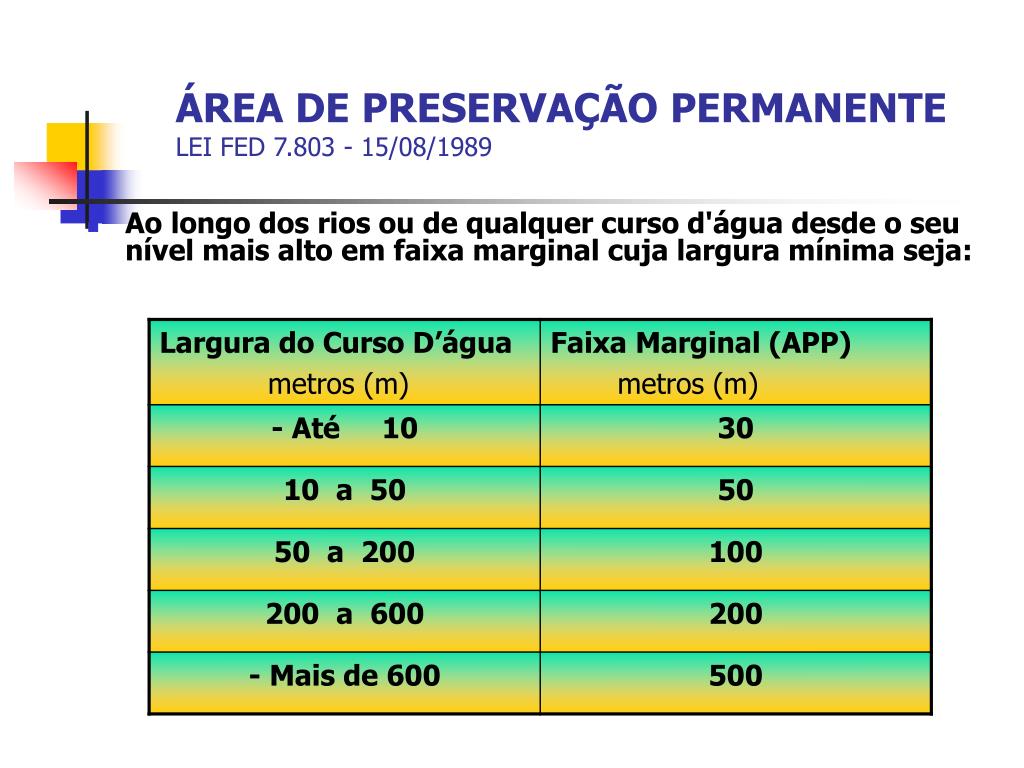 ÁREA DE PRESERVAÇÃO PERMANENTE
LEI FED 7.803 - 15/08/1989

Ao longo dos rios ou de qualquer curso d'água desde o seu nível mais alto em faixa marginal cuja largura mínima seja:

| Largura do Curso D’água metros (m) | Faixa Marginal (APP) metros (m) |
|---|---|
| - Até 10 | 30 |
| 10 a 50 | 50 |
| 50 a 200 | 100 |
| 200 a 600 | 200 |
| - Mais de 600 | 500 |